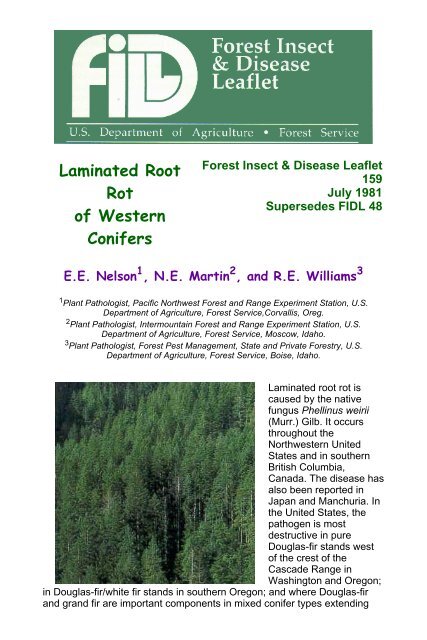 FIDL

Forest Insect & Disease Leaflet

U.S. Department of Agriculture • Forest Service

Laminated Root Rot of Western Conifers

Forest Insect & Disease Leaflet 159
July 1981
Supersedes FIDL 48

E.E. Nelson$^1$, N.E. Martin$^2$, and R.E. Williams$^3$

$^1$Plant Pathologist, Pacific Northwest Forest and Range Experiment Station, U.S. Department of Agriculture, Forest Service,Corvallis, Oreg.
$^2$Plant Pathologist, Intermountain Forest and Range Experiment Station, U.S. Department of Agriculture, Forest Service, Moscow, Idaho.
$^3$Plant Pathologist, Forest Pest Management, State and Private Forestry, U.S. Department of Agriculture, Forest Service, Boise, Idaho.

Laminated root rot is caused by the native fungus Phellinus weirii (Murr.) Gilb. It occurs throughout the Northwestern United States and in southern British Columbia, Canada. The disease has also been reported in Japan and Manchuria. In the United States, the pathogen is most destructive in pure Douglas-fir stands west of the crest of the Cascade Range in Washington and Oregon; in Douglas-fir/white fir stands in southern Oregon; and where Douglas-fir and grand fir are important components in mixed conifer types extending